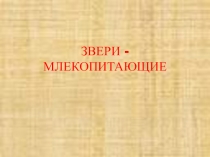 ЗВЕРИ -
МЛЕКОПИТАЮЩИЕ